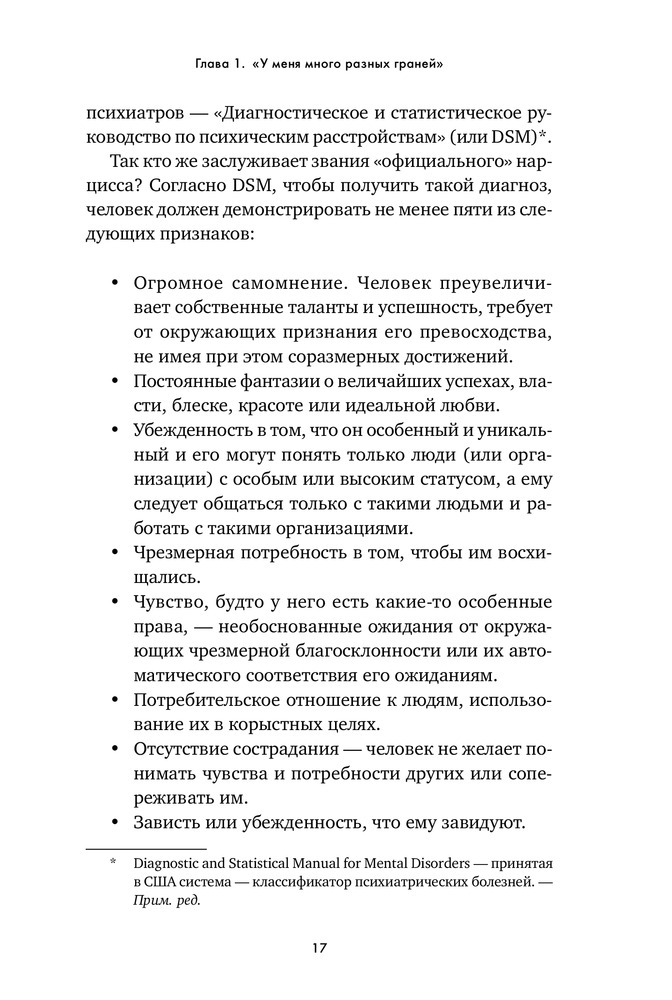 Глава 1. «У меня много разных граней»

психиатров — «Диагностическое и статистическое руководство по психическим расстройствам» (или DSM)*.

Так кто же заслуживает звания «официального» нарцисса? Согласно DSM, чтобы получить такой диагноз, человек должен демонстрировать не менее пяти из следующих признаков:

• Огромное самомнение. Человек преувеличивает собственные таланты и успешность, требует от окружающих признания его превосходства, не имея при этом соразмерных достижений.
• Постоянные фантазии о величайших успехах, власти, блеске, красоте или идеальной любви.
• Убежденность в том, что он особенный и уникальный и его могут понять только люди (или организации) с особым или высоким статусом, а ему следует общаться только с такими людьми и работать с такими организациями.
• Чрезмерная потребность в том, чтобы им восхищались.
• Чувство, будто у него есть какие-то особенные права, — необоснованные ожидания от окружающих чрезмерной благосклонности или их автоматического соответствия его ожиданиям.
• Потребительское отношение к людям, использование их в корыстных целях.
• Отсутствие сострадания — человек не желает понимать чувства и потребности других или сопереживать им.
• Зависть или убежденность, что ему завидуют.

* Diagnostic and Statistical Manual for Mental Disorders — принятая в США система — классификатор психиатрических болезней. — Прим. ред.

17